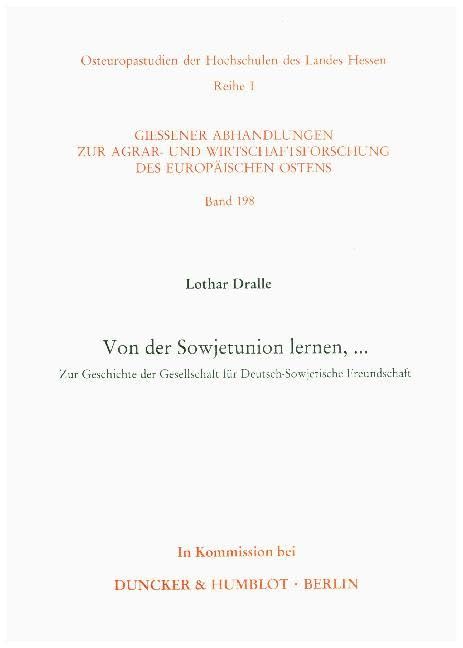 Osteuropastudien der Hochschulen des Landes Hessen

Reihe I

GIESSENER ABHANDLUNGEN ZUR AGRAR- UND WIRTSCHAFTSFORSCHUNG DES EUROPÄISCHEN OSTENS

Band 198

Lothar Dralle

Von der Sowjetunion lernen, ...

Zur Geschichte der Gesellschaft für Deutsch-Sowjetische Freundschaft

In Kommission bei

DUNCKER & HUMBLOT · BERLIN